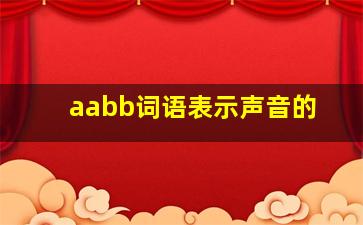 aabb词语表示声音的